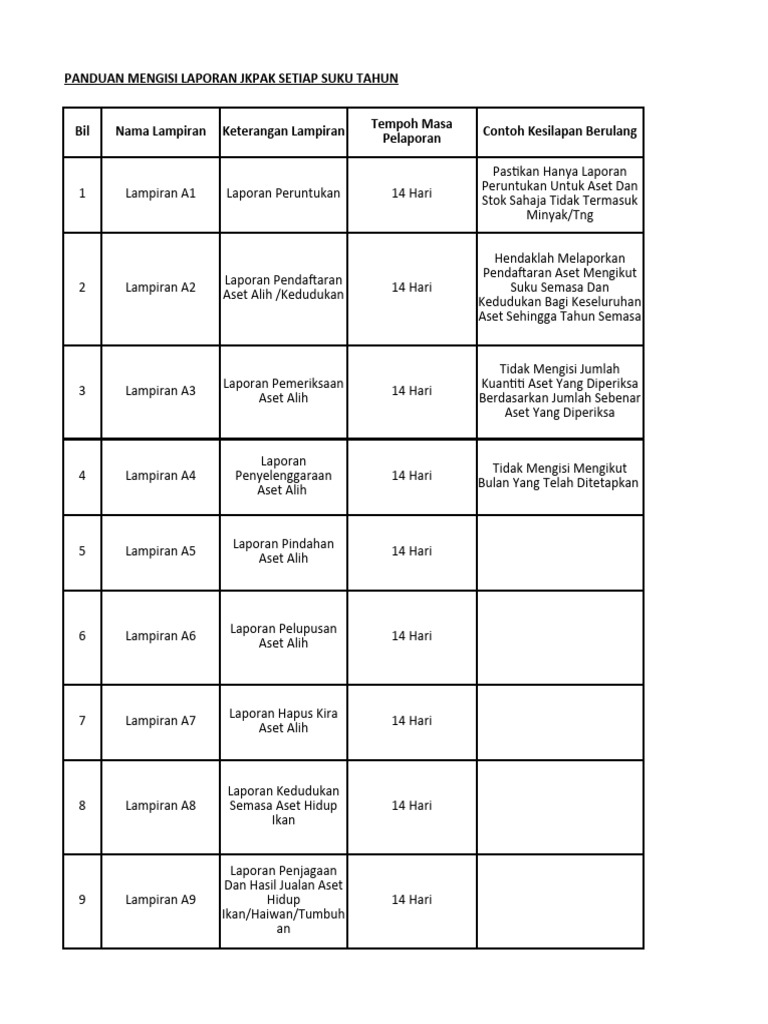 PANDUAN MENGISI LAPORAN JKPAK SETIAP SUKU TAHUN

| Bil | Nama Lampiran | Keterangan Lampiran | Tempoh Masa Pelaporan | Contoh Kesilapan Berulang |
|---|---|---|---|---|
| 1 | Lampiran A1 | Laporan Peruntukan | 14 Hari | Pastikan Hanya Laporan Peruntukan Untuk Aset Dan Stok Sahaja Tidak Termasuk Minyak/Tng |
| 2 | Lampiran A2 | Laporan Pendaftaran Aset Alih /Kedudukan | 14 Hari | Hendaklah Melaporkan Pendaftaran Aset Mengikut Suku Semasa Dan Kedudukan Bagi Keseluruhan Aset Sehingga Tahun Semasa |
| 3 | Lampiran A3 | Laporan Pemeriksaan Aset Alih | 14 Hari | Tidak Mengisi Jumlah Kuantiti Aset Yang Diperiksa Berdasarkan Jumlah Sebenar Aset Yang Diperiksa |
| 4 | Lampiran A4 | Laporan Penyelenggaraan Aset Alih | 14 Hari | Tidak Mengisi Mengikut Bulan Yang Telah Ditetapkan |
| 5 | Lampiran A5 | Laporan Pindahan Aset Alih | 14 Hari | |
| 6 | Lampiran A6 | Laporan Pelupusan Aset Alih | 14 Hari | |
| 7 | Lampiran A7 | Laporan Hapus Kira Aset Alih | 14 Hari | |
| 8 | Lampiran A8 | Laporan Kedudukan Semasa Aset Hidup Ikan | 14 Hari | |
| 9 | Lampiran A9 | Laporan Penjagaan Dan Hasil Jualan Aset Hidup Ikan/Haiwan/Tumbuhan | 14 Hari | |